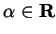 $\alpha \in \mathbf{R}$